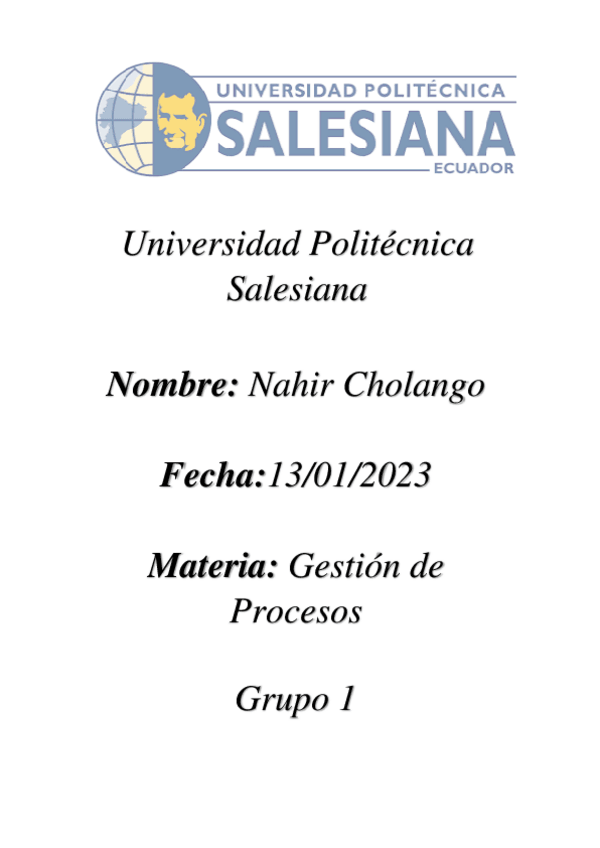 UNIVERSIDAD POLITÉCNICA
SALESIANA
ECUADOR

Universidad Politécnica Salesiana

Nombre: Nahir Cholango

Fecha:13/01/2023

Materia: Gestión de Procesos

Grupo 1